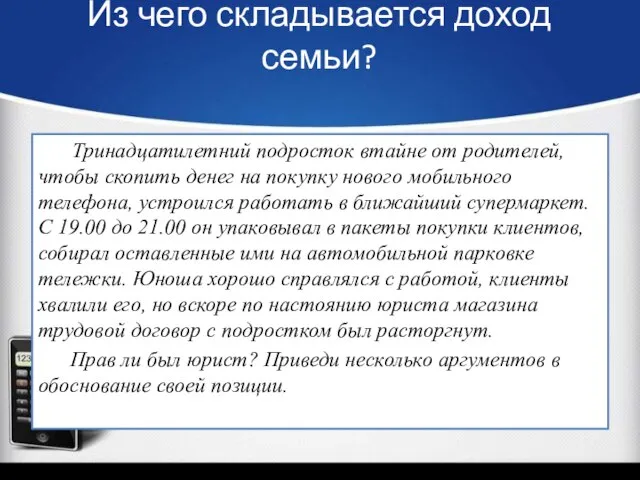 Из чего складывается доход семьи?

Тринадцатилетний подросток втайне от родителей, чтобы скопить денег на покупку нового мобильного телефона, устроился работать в ближайший супермаркет. С 19.00 до 21.00 он упаковывал в пакеты покупки клиентов, собирал оставленные ими на автомобильной парковке тележки. Юноша хорошо справлялся с работой, клиенты хвалили его, но вскоре по настоянию юриста магазина трудовой договор с подростком был расторгнут.

Прав ли был юрист? Приведи несколько аргументов в обоснование своей позиции.

123